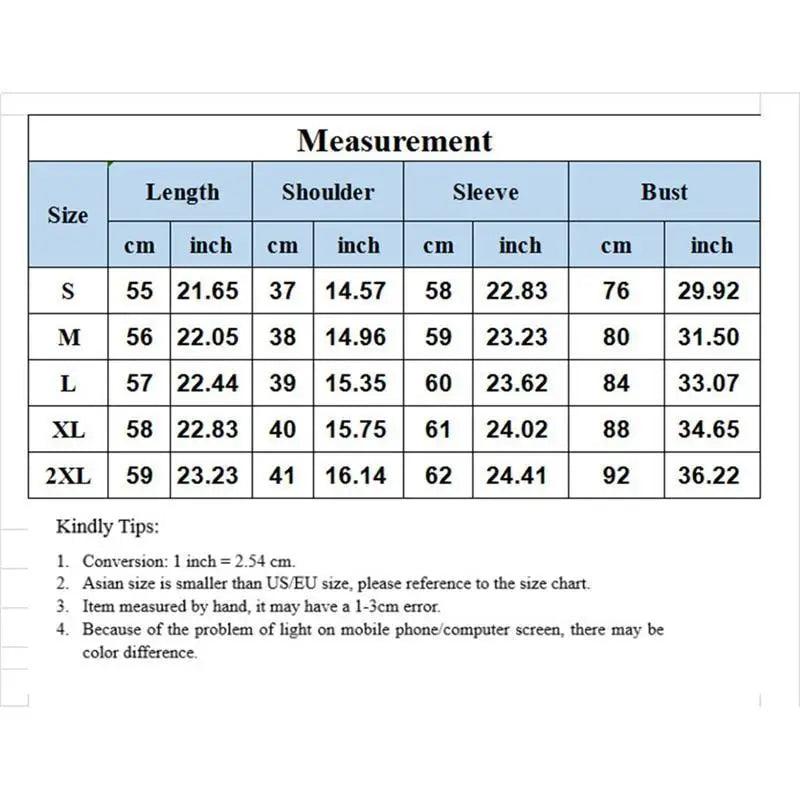 Measurement

| Size | Length cm | Length inch | Shoulder cm | Shoulder inch | Sleeve cm | Sleeve inch | Bust cm | Bust inch |
|---|---|---|---|---|---|---|---|---|
| S | 55 | 21.65 | 37 | 14.57 | 58 | 22.83 | 76 | 29.92 |
| M | 56 | 22.05 | 38 | 14.96 | 59 | 23.23 | 80 | 31.50 |
| L | 57 | 22.44 | 39 | 15.35 | 60 | 23.62 | 84 | 33.07 |
| XL | 58 | 22.83 | 40 | 15.75 | 61 | 24.02 | 88 | 34.65 |
| 2XL | 59 | 23.23 | 41 | 16.14 | 62 | 24.41 | 92 | 36.22 |

Kindly Tips:

1. Conversion: 1 inch = 2.54 cm.
2. Asian size is smaller than US/EU size, please reference to the size chart.
3. Item measured by hand, it may have a 1-3cm error.
4. Because of the problem of light on mobile phone/computer screen, there may be color difference.